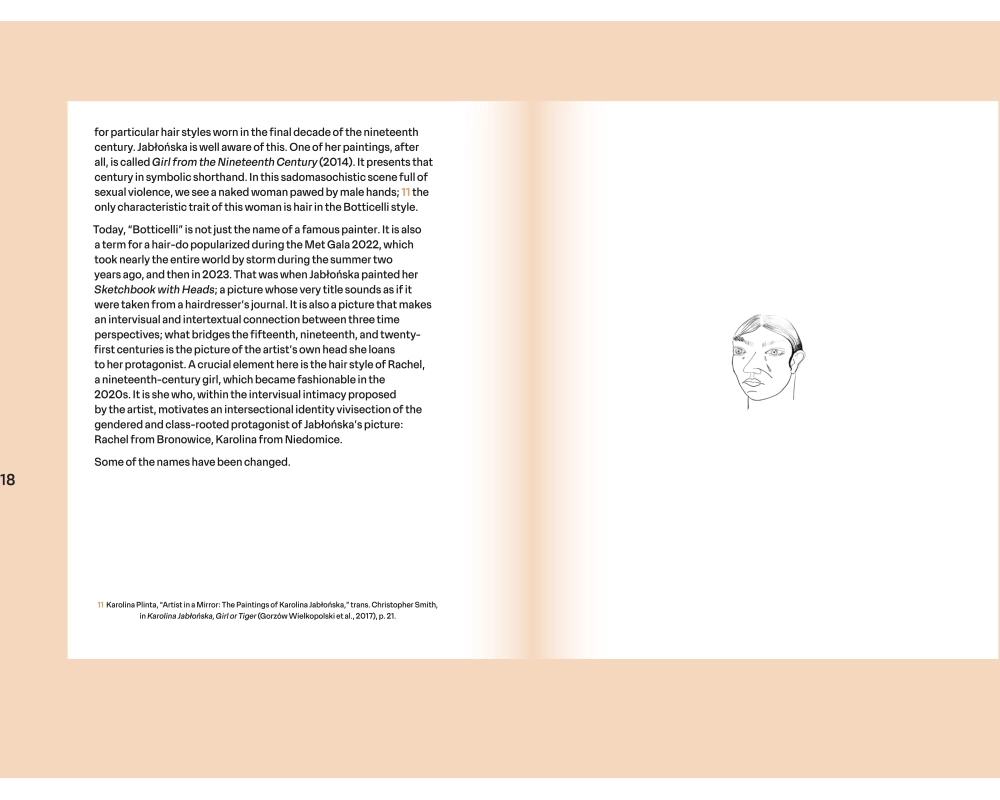 for particular hair styles worn in the final decade of the nineteenth century. Jabłońska is well aware of this. One of her paintings, after all, is called Girl from the Nineteenth Century (2014). It presents that century in symbolic shorthand. In this sadomasochistic scene full of sexual violence, we see a naked woman pawed by male hands; 11 the only characteristic trait of this woman is hair in the Botticelli style.

Today, "Botticelli" is not just the name of a famous painter. It is also a term for a hair-do popularized during the Met Gala 2022, which took nearly the entire world by storm during the summer two years ago, and then in 2023. That was when Jabłońska painted her Sketchbook with Heads; a picture whose very title sounds as if it were taken from a hairdresser's journal. It is also a picture that makes an intervisual and intertextual connection between three time perspectives; what bridges the fifteenth, nineteenth, and twenty-first centuries is the picture of the artist's own head she loans to her protagonist. A crucial element here is the hair style of Rachel, a nineteenth-century girl, which became fashionable in the 2020s. It is she who, within the intervisual intimacy proposed by the artist, motivates an intersectional identity vivisection of the gendered and class-rooted protagonist of Jabłońska's picture: Rachel from Bronowice, Karolina from Niedomice.

Some of the names have been changed.

18

11 Karolina Plinta, "Artist in a Mirror: The Paintings of Karolina Jabłońska," trans. Christopher Smith, in Karolina Jabłońska, Girl or Tiger (Gorzów Wielkopolski et al., 2017), p. 21.